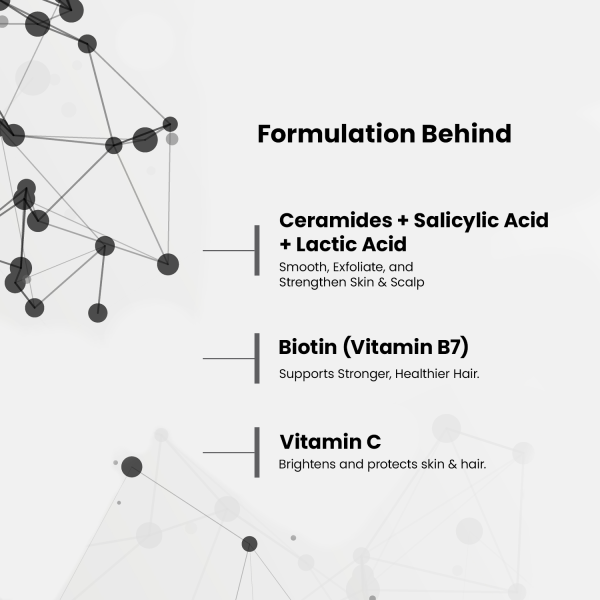 Formulation Behind

Ceramides + Salicylic Acid + Lactic Acid

Smooth, Exfoliate, and Strengthen Skin & Scalp

Biotin (Vitamin B7)

Supports Stronger, Healthier Hair.

Vitamin C

Brightens and protects skin & hair.